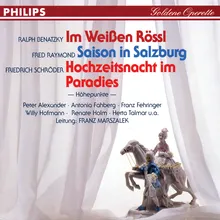 PHILIPS

Goldene Operette

RALPH BENATZKY Im Weißen Rössl

FRED RAYMOND Saison in Salzburg

FRIEDRICH SCHRÖDER Hochzeitsnacht im Paradies

— Höhepunkte —

Peter Alexander · Antonia Fahberg · Franz Fehringer
Willy Hofmann · Renate Holm · Herta Talmar u.a.
Leitung: FRANZ MARSZALEK